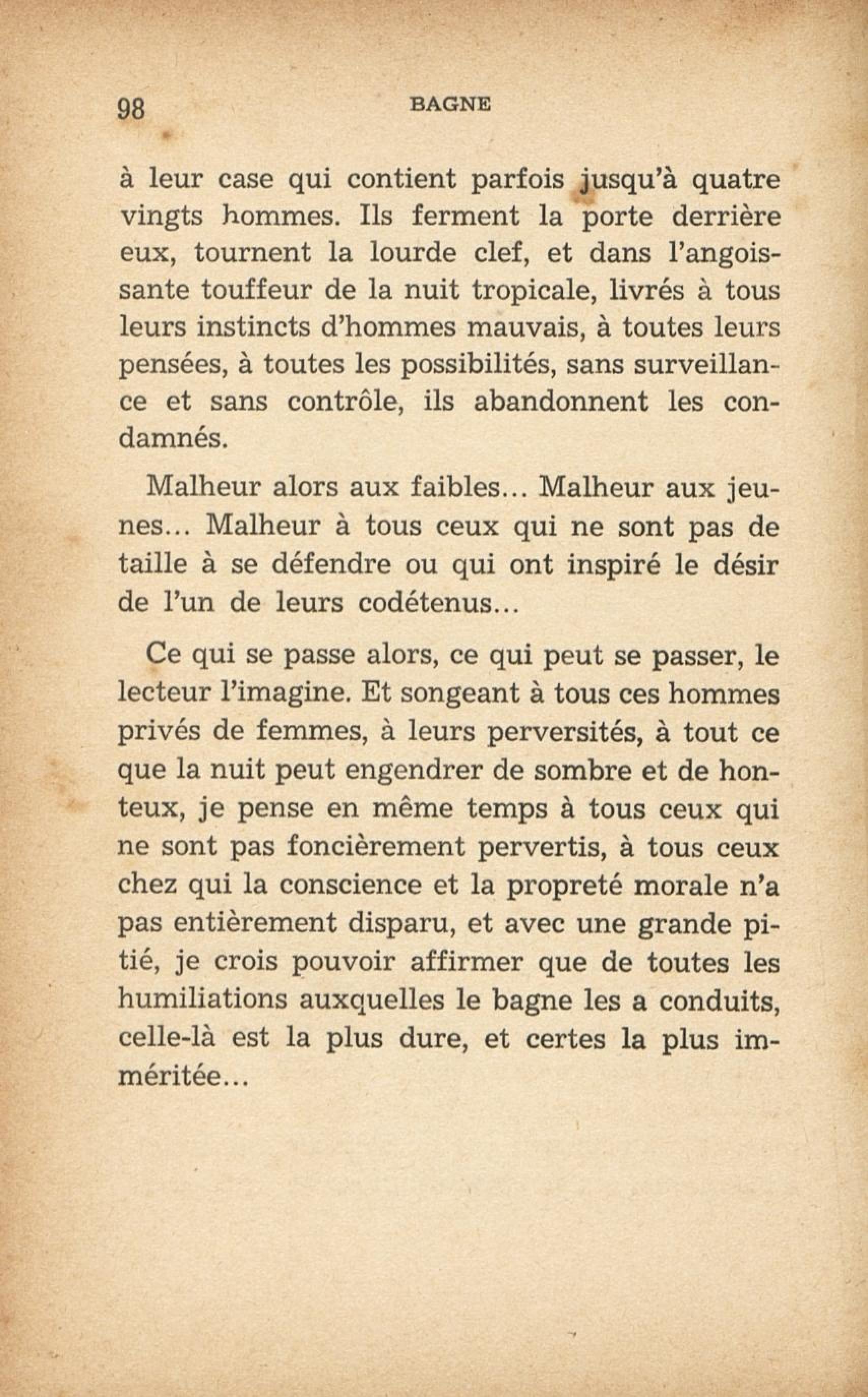 98 BAGNE

à leur case qui contient parfois jusqu'à quatre vingts hommes. Ils ferment la porte derrière eux, tournent la lourde clef, et dans l'angoissante touffeur de la nuit tropicale, livrés à tous leurs instincts d'hommes mauvais, à toutes leurs pensées, à toutes les possibilités, sans surveillance et sans contrôle, ils abandonnent les condamnés.

Malheur alors aux faibles... Malheur aux jeunes... Malheur à tous ceux qui ne sont pas de taille à se défendre ou qui ont inspiré le désir de l'un de leurs codétenus...

Ce qui se passe alors, ce qui peut se passer, le lecteur l'imagine. Et songeant à tous ces hommes privés de femmes, à leurs perversités, à tout ce que la nuit peut engendrer de sombre et de honteux, je pense en même temps à tous ceux qui ne sont pas foncièrement pervertis, à tous ceux chez qui la conscience et la propreté morale n'a pas entièrement disparu, et avec une grande pitié, je crois pouvoir affirmer que de toutes les humiliations auxquelles le bagne les a conduits, celle-là est la plus dure, et certes la plus imméritée...